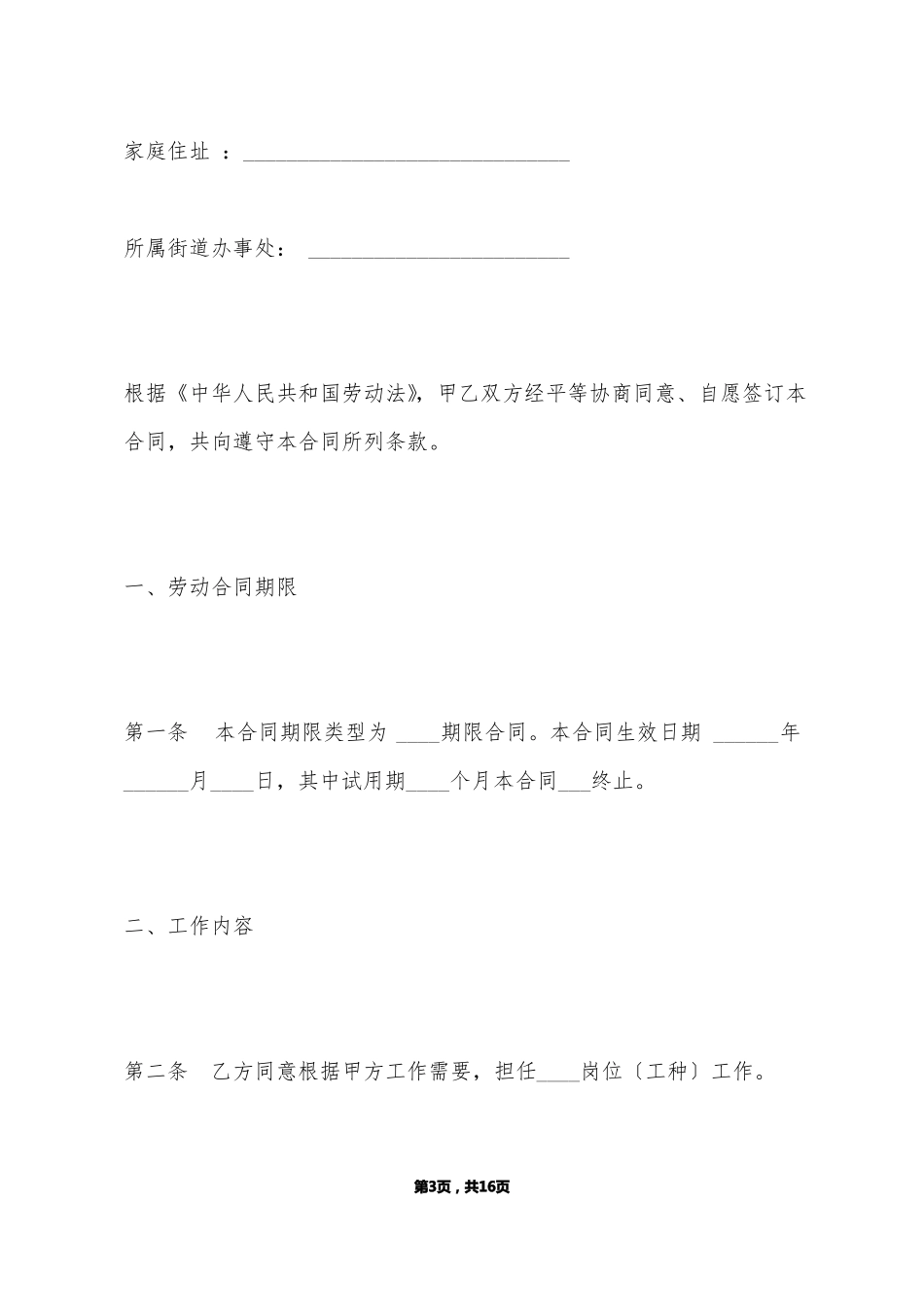 家庭住址 ：______________________________

所属街道办事处： ________________________

根据《中华人民共和国劳动法》，甲乙双方经平等协商同意、自愿签订本合同，共向遵守本合同所列条款。

一、劳动合同期限

第一条 本合同期限类型为 ____期限合同。本合同生效日期 ______年______月____日，其中试用期____个月本合同___终止。

二、工作内容

第二条 乙方同意根据甲方工作需要，担任____岗位〔工种〕工作。

第3页，共16页